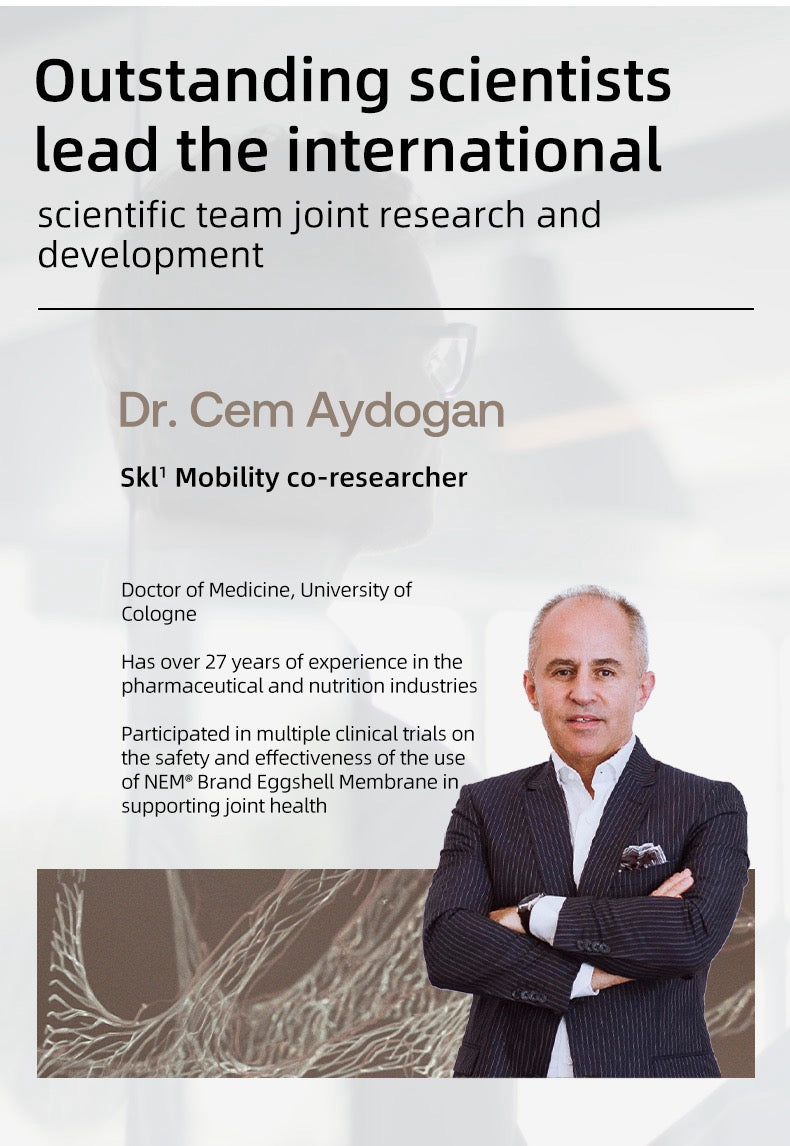 Outstanding scientists lead the international

scientific team joint research and development

Dr. Cem Aydogan

Skl$^{1}$ Mobility co-researcher

Doctor of Medicine, University of Cologne

Has over 27 years of experience in the pharmaceutical and nutrition industries

Participated in multiple clinical trials on the safety and effectiveness of the use of NEM® Brand Eggshell Membrane in supporting joint health